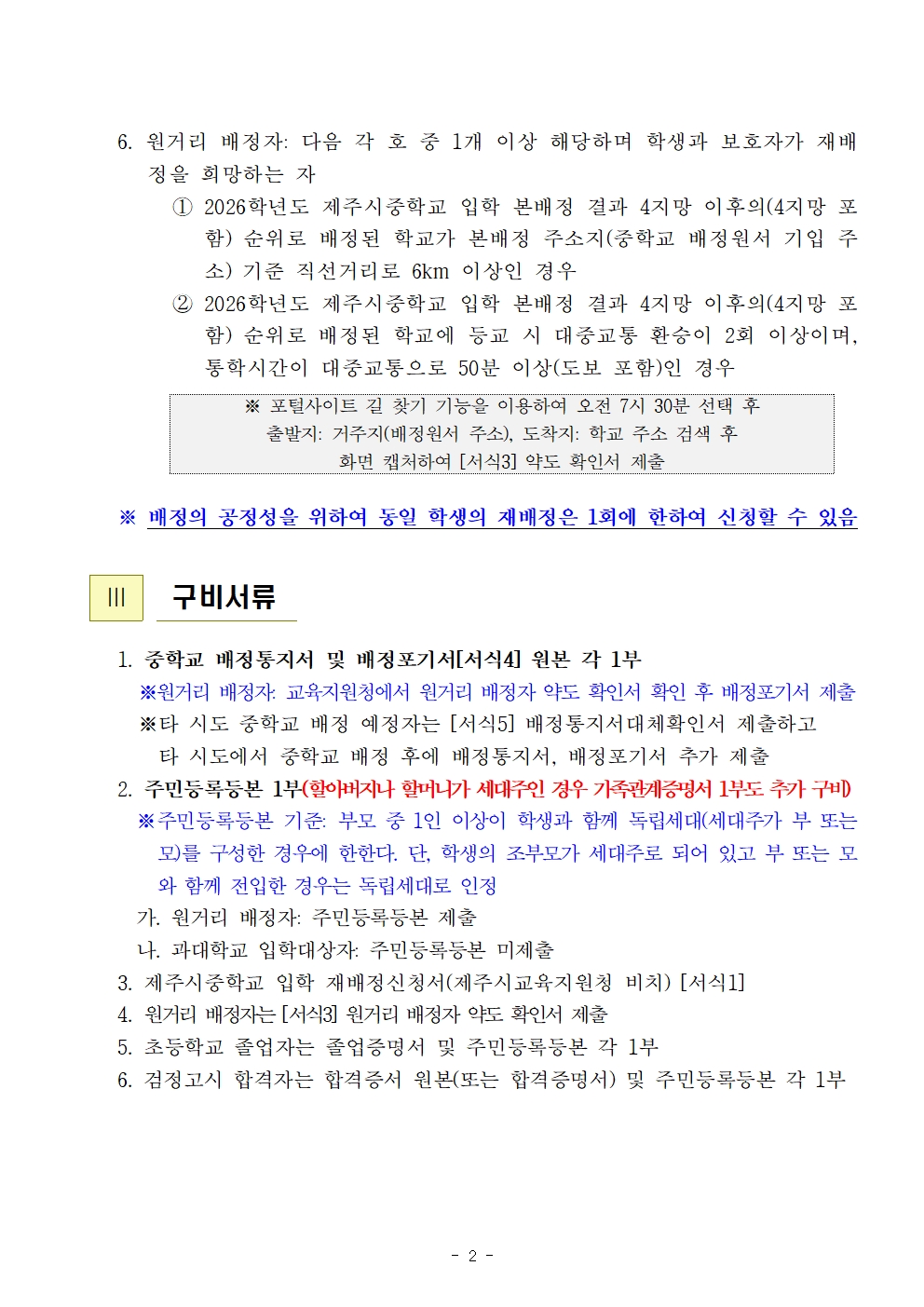 6. 원거리 배정자: 다음 각 호 중 1개 이상 해당하며 학생과 보호자가 재배정을 희망하는 자

① 2026학년도 제주시중학교 입학 본배정 결과 4지망 이후의(4지망 포함) 순위로 배정된 학교가 본배정 주소지(중학교 배정원서 기입 주소) 기준 직선거리로 6km 이상인 경우

② 2026학년도 제주시중학교 입학 본배정 결과 4지망 이후의(4지망 포함) 순위로 배정된 학교에 등교 시 대중교통 환승이 2회 이상이며, 통학시간이 대중교통으로 50분 이상(도보 포함)인 경우

※ 포털사이트 길 찾기 기능을 이용하여 오전 7시 30분 선택 후
출발지: 거주지(배정원서 주소), 도착지: 학교 주소 검색 후
화면 캡처하여 [서식3] 약도 확인서 제출

※ 배정의 공정성을 위하여 동일 학생의 재배정은 1회에 한하여 신청할 수 있음

III 구비서류

1. 중학교 배정통지서 및 배정포기서[서식4] 원본 각 1부
※원거리 배정자: 교육지원청에서 원거리 배정자 약도 확인서 확인 후 배정포기서 제출
※타 시도 중학교 배정 예정자는 [서식5] 배정통지서대체확인서 제출하고 타 시도에서 중학교 배정 후에 배정통지서, 배정포기서 추가 제출

2. 주민등록등본 1부(할아버지나 할머니가 세대주인 경우 가족관계증명서 1부도 추가 구비)
※주민등록등본 기준: 부모 중 1인 이상이 학생과 함께 독립세대(세대주가 부 또는 모)를 구성한 경우에 한한다. 단, 학생의 조부모가 세대주로 되어 있고 부 또는 모와 함께 전입한 경우는 독립세대로 인정
가. 원거리 배정자: 주민등록등본 제출
나. 과대학교 입학대상자: 주민등록등본 미제출

3. 제주시중학교 입학 재배정신청서(제주시교육지원청 비치) [서식1]
4. 원거리 배정자는 [서식3] 원거리 배정자 약도 확인서 제출
5. 초등학교 졸업자는 졸업증명서 및 주민등록등본 각 1부
6. 검정고시 합격자는 합격증서 원본(또는 합격증명서) 및 주민등록등본 각 1부

- 2 -